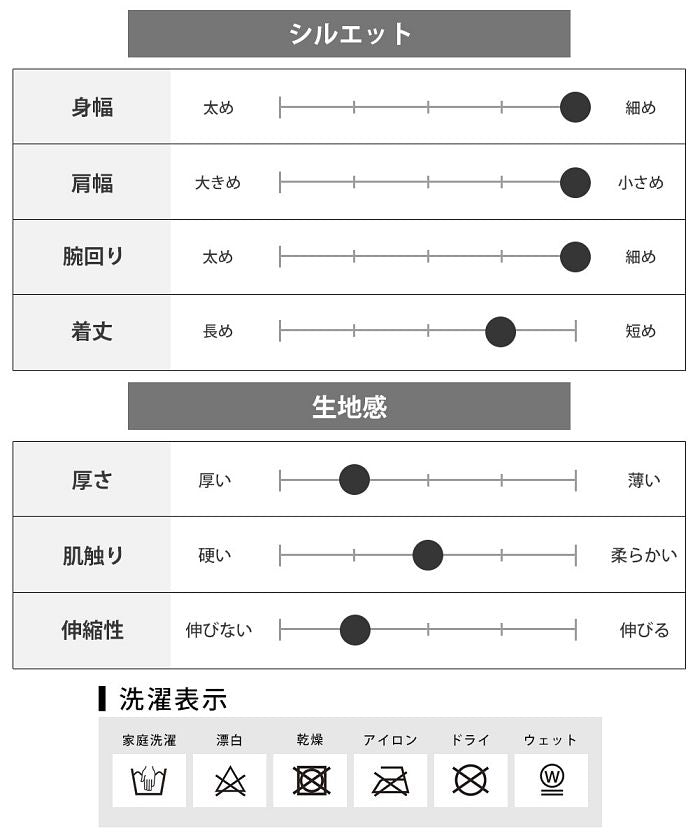 シルエット

| 身幅 | 太め | 細め |
|---|---|---|
| 肩幅 | 大きめ | 小さめ |
| 腕回り | 太め | 細め |
| 着丈 | 長め | 短め |

生地感

| 厚さ | 厚い | 薄い |
|---|---|---|
| 肌触り | 硬い | 柔らかい |
| 伸縮性 | 伸びない | 伸びる |

洗濯表示

| 家庭洗濯 | 漂白 | 乾燥 | アイロン | ドライ | ウェット |
|---|---|---|---|---|---|
| | | | | | W |